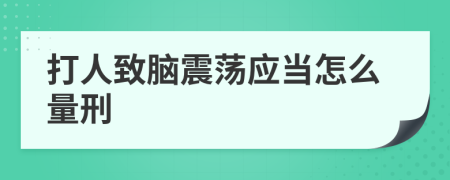 打人致脑震荡应当怎么量刑